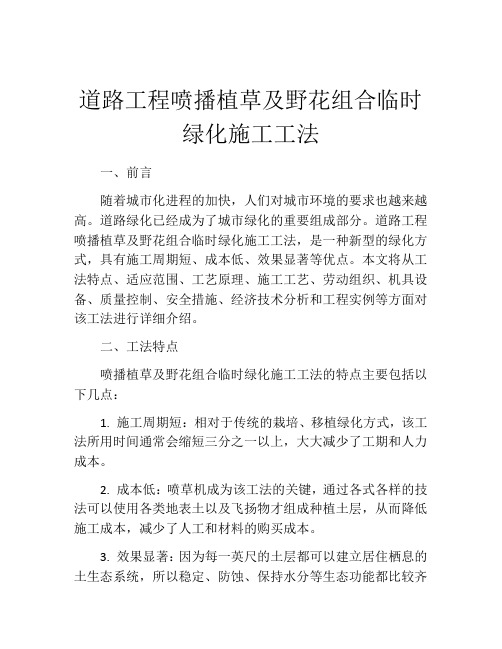 道路工程喷播植草及野花组合临时绿化施工工法

一、前言

随着城市化进程的加快，人们对城市环境的要求也越来越高。道路绿化已经成为了城市绿化的重要组成部分。道路工程喷播植草及野花组合临时绿化施工工法，是一种新型的绿化方式，具有施工周期短、成本低、效果显著等优点。本文将从工法特点、适应范围、工艺原理、施工工艺、劳动组织、机具设备、质量控制、安全措施、经济技术分析和工程实例等方面对该工法进行详细介绍。

二、工法特点

喷播植草及野花组合临时绿化施工工法的特点主要包括以下几点：

1. 施工周期短：相对于传统的栽培、移植绿化方式，该工法所用时间通常会缩短三分之一以上，大大减少了工期和人力成本。

2. 成本低：喷草机成为该工法的关键，通过各式各样的技法可以使用各类地表土以及飞扬物才组成种植土层，从而降低施工成本，减少了人工和材料的购买成本。

3. 效果显著：因为每一英尺的土层都可以建立居住栖息的土生态系统，所以稳定、防蚀、保持水分等生态功能都比较齐